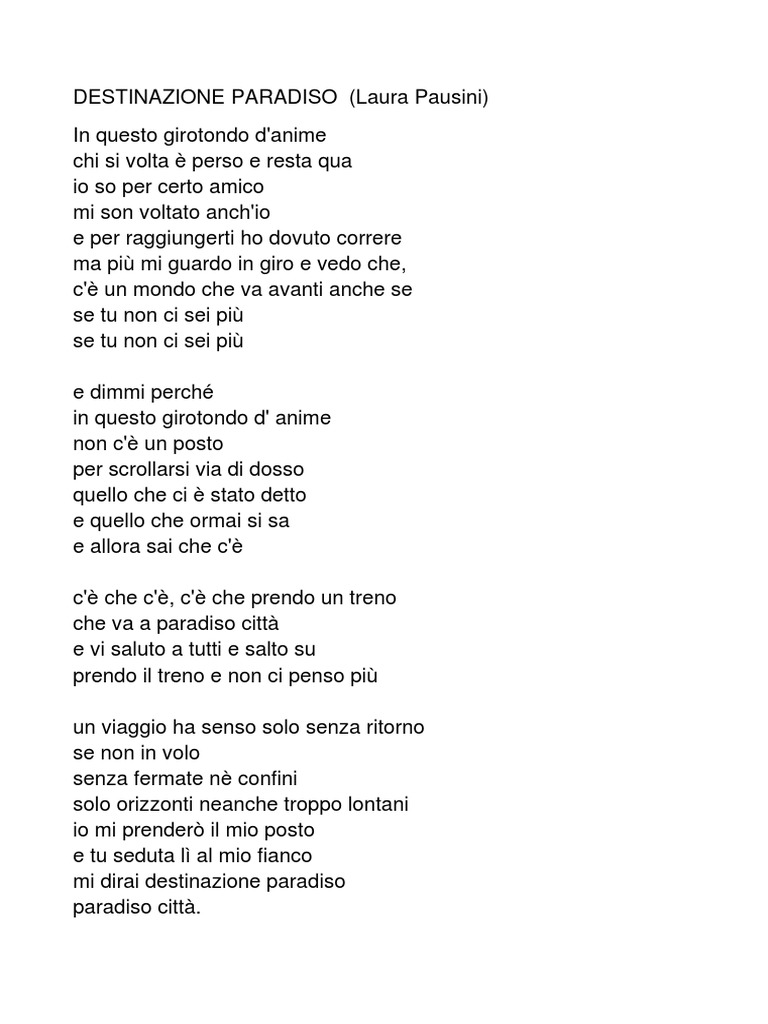 DESTINAZIONE PARADISO  (Laura Pausini)

In questo girotondo d'anime
chi si volta è perso e resta qua
io so per certo amico
mi son voltato anch'io
e per raggiungerti ho dovuto correre
ma più mi guardo in giro e vedo che,
c'è un mondo che va avanti anche se
se tu non ci sei più
se tu non ci sei più

e dimmi perché
in questo girotondo d' anime
non c'è un posto
per scrollarsi via di dosso
quello che ci è stato detto
e quello che ormai si sa
e allora sai che c'è

c'è che c'è, c'è che prendo un treno
che va a paradiso città
e vi saluto a tutti e salto su
prendo il treno e non ci penso più

un viaggio ha senso solo senza ritorno
se non in volo
senza fermate nè confini
solo orizzonti neanche troppo lontani
io mi prenderò il mio posto
e tu seduta lì al mio fianco
mi dirai destinazione paradiso
paradiso città.